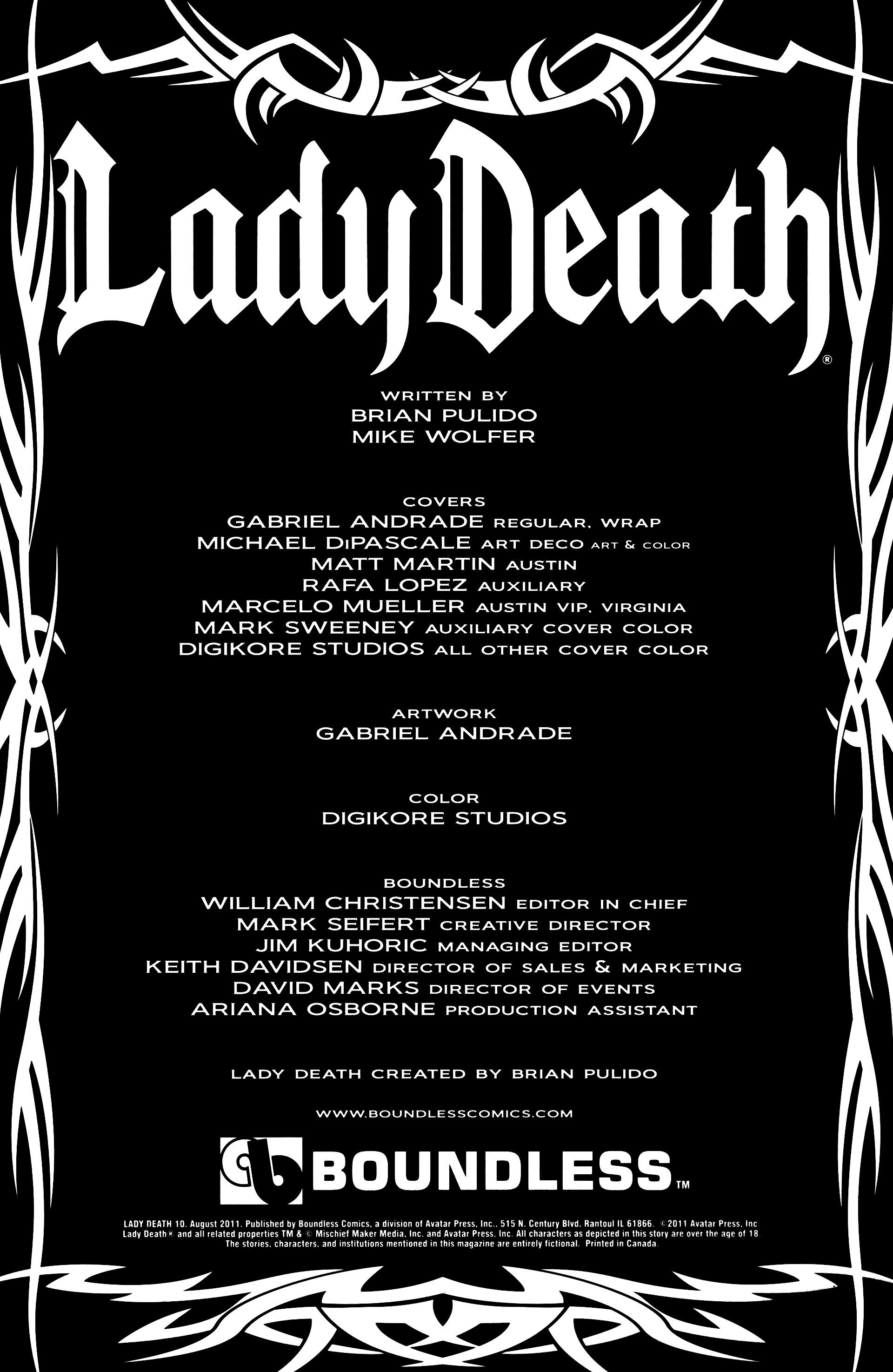 Lady Death®

WRITTEN BY
BRIAN PULIDO
MIKE WOLFER

COVERS
GABRIEL ANDRADE REGULAR, WRAP
MICHAEL DiPASCALE ART DECO ART & COLOR
MATT MARTIN AUSTIN
RAFA LOPEZ AUXILIARY
MARCELO MUELLER AUSTIN VIP, VIRGINIA
MARK SWEENEY AUXILIARY COVER COLOR
DIGIKORE STUDIOS ALL OTHER COVER COLOR

ARTWORK
GABRIEL ANDRADE

COLOR
DIGIKORE STUDIOS

BOUNDLESS
WILLIAM CHRISTENSEN EDITOR IN CHIEF
MARK SEIFERT CREATIVE DIRECTOR
JIM KUHORIC MANAGING EDITOR
KEITH DAVIDSEN DIRECTOR OF SALES & MARKETING
DAVID MARKS DIRECTOR OF EVENTS
ARIANA OSBORNE PRODUCTION ASSISTANT

LADY DEATH CREATED BY BRIAN PULIDO

WWW.BOUNDLESSCOMICS.COM

BOUNDLESS™

LADY DEATH 10. August 2011. Published by Boundless Comics, a division of Avatar Press, Inc., 515 N. Century Blvd. Rantoul IL 61866. ©2011 Avatar Press, Inc. Lady Death® and all related properties TM & © Mischief Maker Media, Inc. and Avatar Press, Inc. All characters as depicted in this story are over the age of 18. The stories, characters, and institutions mentioned in this magazine are entirely fictional. Printed in Canada.